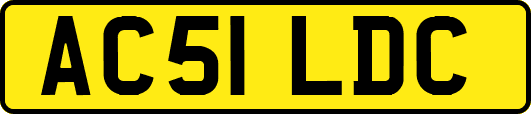 AC51 LDC